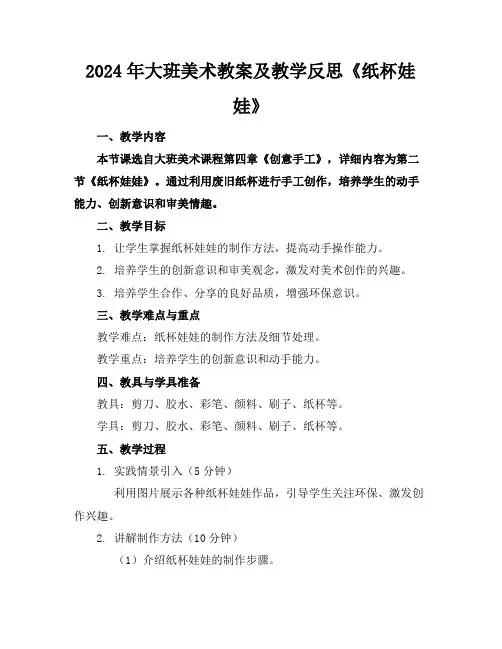 2024年大班美术教案及教学反思《纸杯娃娃》

一、教学内容

本节课选自大班美术课程第四章《创意手工》，详细内容为第二节《纸杯娃娃》。通过利用废旧纸杯进行手工创作，培养学生的动手能力、创新意识和审美情趣。

二、教学目标

1. 让学生掌握纸杯娃娃的制作方法，提高动手操作能力。

2. 培养学生的创新意识和审美观念，激发对美术创作的兴趣。

3. 培养学生合作、分享的良好品质，增强环保意识。

三、教学难点与重点

教学难点：纸杯娃娃的制作方法及细节处理。

教学重点：培养学生的创新意识和动手能力。

四、教具与学具准备

教具：剪刀、胶水、彩笔、颜料、刷子、纸杯等。

学具：剪刀、胶水、彩笔、颜料、刷子、纸杯等。

五、教学过程

1. 实践情景引入（5分钟）

利用图片展示各种纸杯娃娃作品，引导学生关注环保、激发创作兴趣。

2. 讲解制作方法（10分钟）

（1）介绍纸杯娃娃的制作步骤。